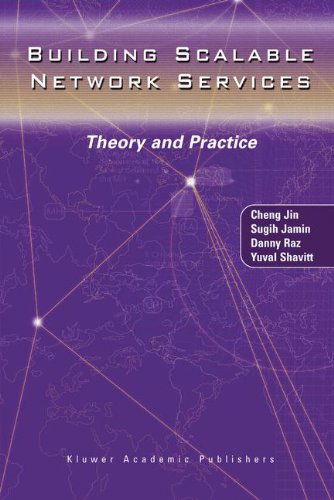 BUILDING SCALABLE NETWORK SERVICES

Theory and Practice

Cheng Jin
Sugih Jamin
Danny Raz
Yuval Shavitt

Kluwer Academic Publishers